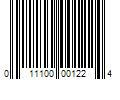 0 11100 00122 4